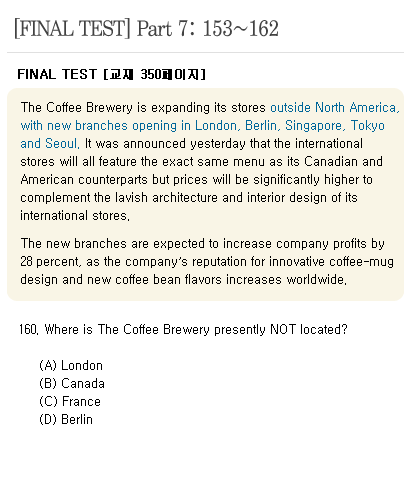 [FINAL TEST] Part 7: 153~162

FINAL TEST [교재 350페이지]

The Coffee Brewery is expanding its stores outside North America, with new branches opening in London, Berlin, Singapore, Tokyo and Seoul. It was announced yesterday that the international stores will all feature the exact same menu as its Canadian and American counterparts but prices will be significantly higher to complement the lavish architecture and interior design of its international stores.

The new branches are expected to increase company profits by 28 percent, as the company's reputation for innovative coffee-mug design and new coffee bean flavors increases worldwide.

160. Where is The Coffee Brewery presently NOT located?

(A) London
(B) Canada
(C) France
(D) Berlin